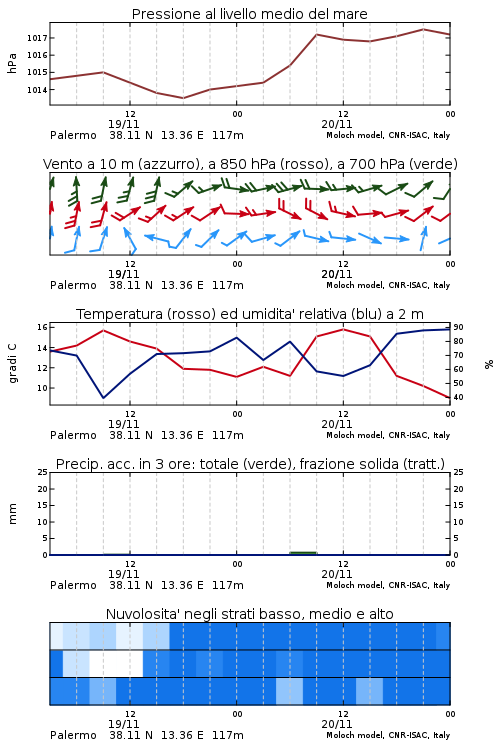 Pressione al livello medio del mare

hPa

1017
1016
1015
1014

12
19/11
00
12
20/11
00

Palermo 38.11 N 13.36 E 117m
Moloch model, CNR-ISAC, Italy

Vento a 10 m (azzurro), a 850 hPa (rosso), a 700 hPa (verde)

12
19/11
00
12
20/11
00

Palermo 38.11 N 13.36 E 117m
Moloch model, CNR-ISAC, Italy

Temperatura (rosso) ed umidita' relativa (blu) a 2 m

gradi C

16
14
12
10

90
80
70
60
50
40

%

12
19/11
00
12
20/11
00

Palermo 38.11 N 13.36 E 117m
Moloch model, CNR-ISAC, Italy

Precip. acc. in 3 ore: totale (verde), frazione solida (tratt.)

mm

25
20
15
10
5
0

25
20
15
10
5
0

12
19/11
00
12
20/11
00

Palermo 38.11 N 13.36 E 117m
Moloch model, CNR-ISAC, Italy

Nuvolosita' negli strati basso, medio e alto

12
19/11
00
12
20/11
00

Palermo 38.11 N 13.36 E 117m
Moloch model, CNR-ISAC, Italy